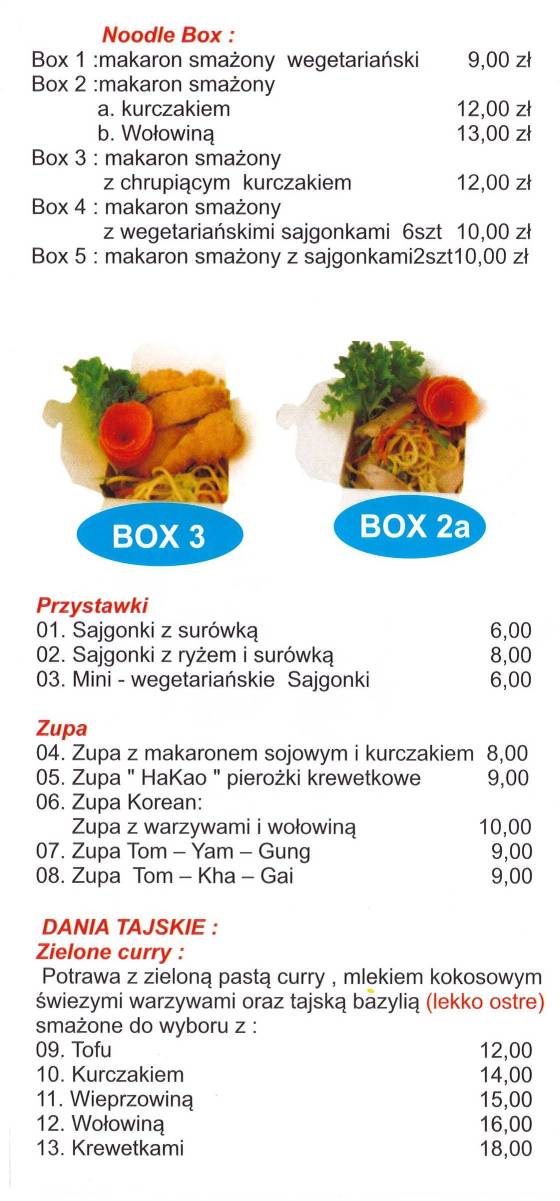 Noodle Box :

Box 1 :makaron smażony wegetariański 9,00 zł
Box 2 :makaron smażony
a. kurczakiem 12,00 zł
b. Wołowiną 13,00 zł
Box 3 : makaron smażony
z chrupiącym kurczakiem 12,00 zł
Box 4 : makaron smażony
z wegetariańskimi sajgonkami 6szt 10,00 zł
Box 5 : makaron smażony z sajgonkami2szt10,00 zł

BOX 3

BOX 2a

Przystawki
01. Sajgonki z surówką 6,00
02. Sajgonki z ryżem i surówką 8,00
03. Mini - wegetariańskie Sajgonki 6,00

Zupa
04. Zupa z makaronem sojowym i kurczakiem 8,00
05. Zupa " HaKao " pierożki krewetkowe 9,00
06. Zupa Korean:
Zupa z warzywami i wołowiną 10,00
07. Zupa Tom – Yam – Gung 9,00
08. Zupa Tom – Kha – Gai 9,00

DANIA TAJSKIE :
Zielone curry :
Potrawa z zieloną pastą curry , mlekiem kokosowym świezymi warzywami oraz tajską bazylią (lekko ostre) smażone do wyboru z :
09. Tofu 12,00
10. Kurczakiem 14,00
11. Wieprzowiną 15,00
12. Wołowiną 16,00
13. Krewetkami 18,00